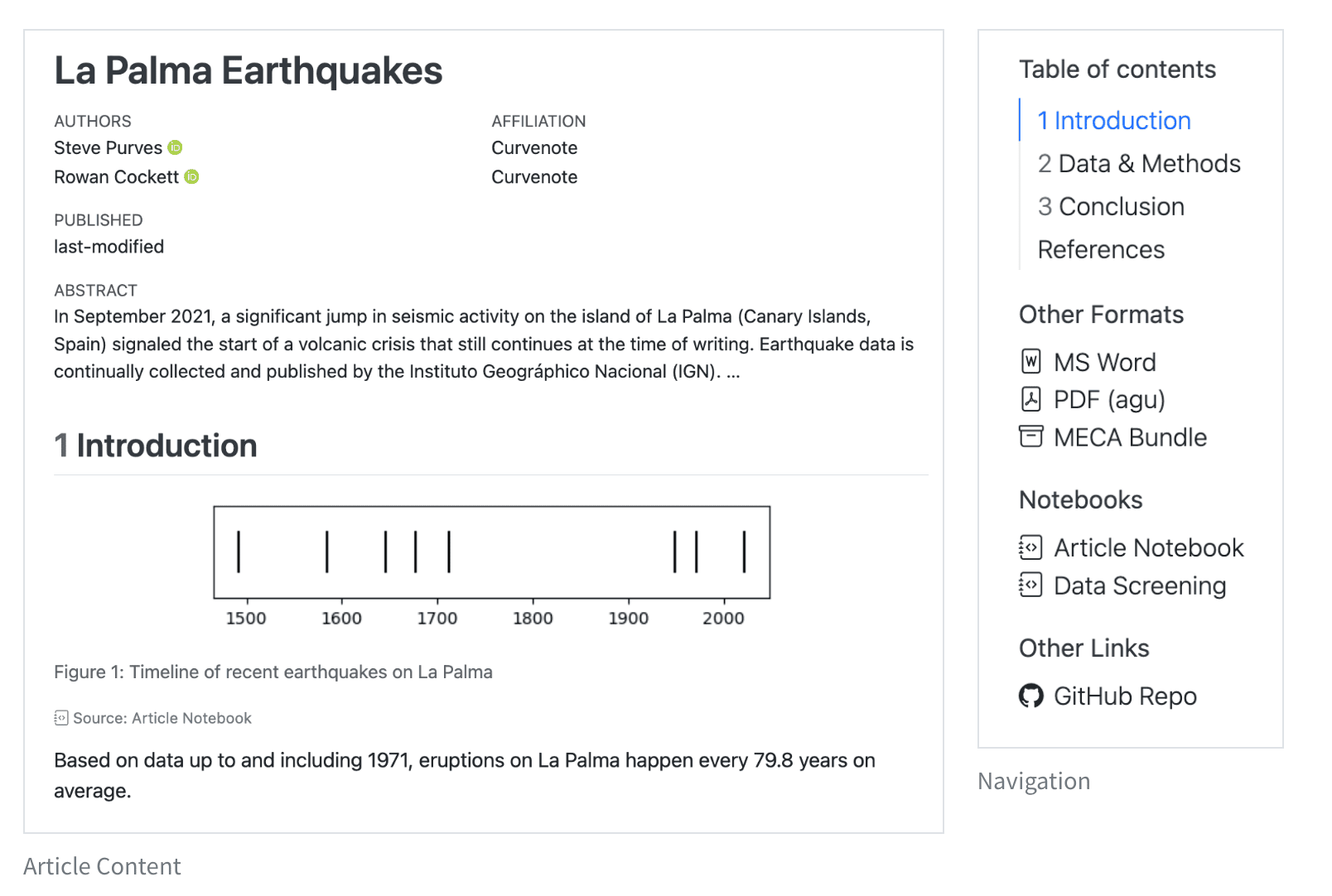 La Palma Earthquakes

AUTHORS
Steve Purves
Rowan Cockett

AFFILIATION
Curvenote
Curvenote

PUBLISHED
last-modified

ABSTRACT
In September 2021, a significant jump in seismic activity on the island of La Palma (Canary Islands, Spain) signaled the start of a volcanic crisis that still continues at the time of writing. Earthquake data is continually collected and published by the Instituto Geográphico Nacional (IGN). ...

1 Introduction

1500 1600 1700 1800 1900 2000

Figure 1: Timeline of recent earthquakes on La Palma

Source: Article Notebook

Based on data up to and including 1971, eruptions on La Palma happen every 79.8 years on average.

Article Content

Table of contents
1 Introduction
2 Data & Methods
3 Conclusion
References

Other Formats
MS Word
PDF (agu)
MECA Bundle

Notebooks
Article Notebook
Data Screening

Other Links
GitHub Repo

Navigation